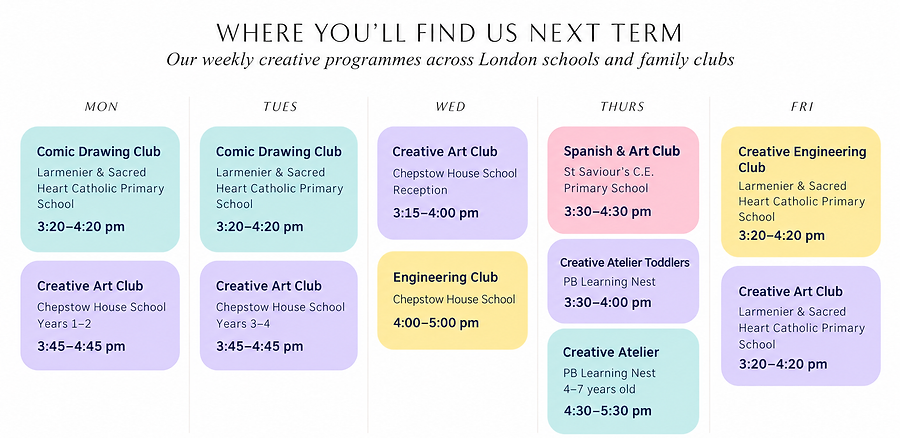 WHERE YOU'LL FIND US NEXT TERM
Our weekly creative programmes across London schools and family clubs

MON

Comic Drawing Club
Larmenier & Sacred Heart Catholic Primary School
3:20–4:20 pm

Creative Art Club
Chepstow House School
Years 1–2
3:45–4:45 pm

TUES

Comic Drawing Club
Larmenier & Sacred Heart Catholic Primary School
3:20–4:20 pm

Creative Art Club
Chepstow House School
Years 3–4
3:45–4:45 pm

WED

Creative Art Club
Chepstow House School
Reception
3:15–4:00 pm

Engineering Club
Chepstow House School
4:00–5:00 pm

THURS

Spanish & Art Club
St Saviour's C.E. Primary School
3:30–4:30 pm

Creative Atelier Toddlers
PB Learning Nest
3:30–4:00 pm

Creative Atelier
PB Learning Nest
4–7 years old
4:30–5:30 pm

FRI

Creative Engineering Club
Larmenier & Sacred Heart Catholic Primary School
3:20–4:20 pm

Creative Art Club
Larmenier & Sacred Heart Catholic Primary School
3:20–4:20 pm